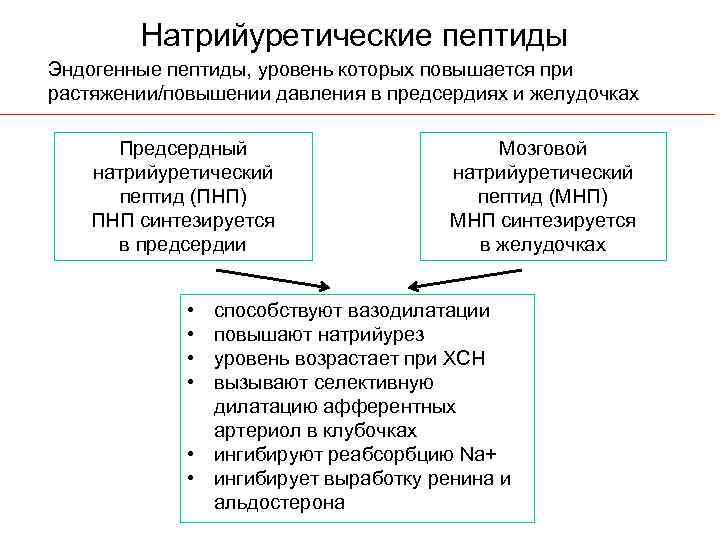 Натрийуретические пептиды

Эндогенные пептиды, уровень которых повышается при растяжении/повышении давления в предсердиях и желудочках

Предсердный натрийуретический пептид (ПНП) ПНП синтезируется в предсердии

Мозговой натрийуретический пептид (МНП) МНП синтезируется в желудочках

• способствуют вазодилатации
• повышают натрийурез
• уровень возрастает при ХСН
• вызывают селективную дилатацию афферентных артериол в клубочках
• ингибируют реабсорбцию Na+
• ингибирует выработку ренина и альдостерона